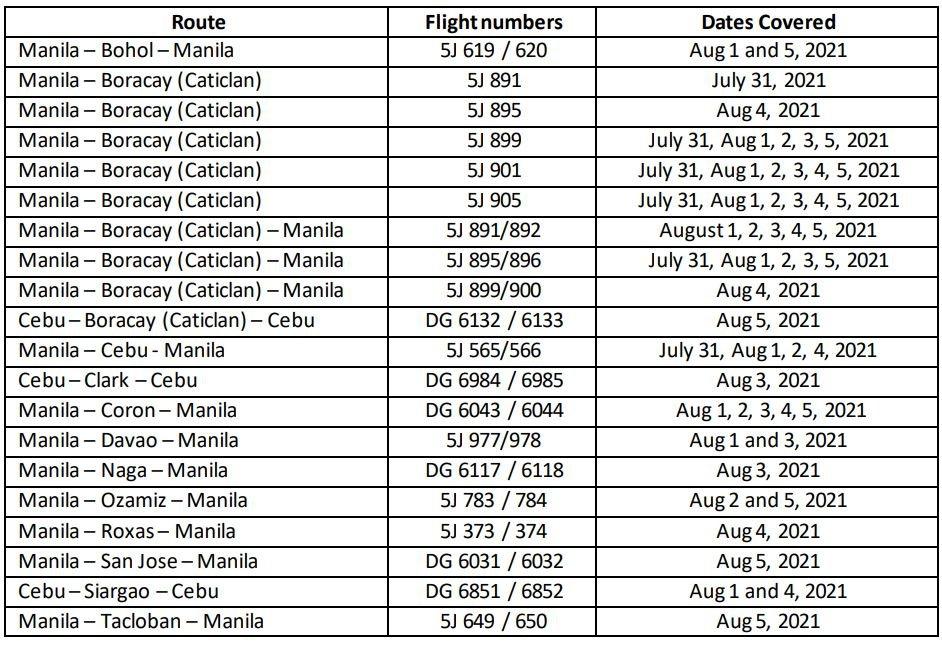 | Route | Flight numbers | Dates Covered |
|---|---|---|
| Manila – Bohol – Manila | 5J 619 / 620 | Aug 1 and 5, 2021 |
| Manila – Boracay (Caticlan) | 5J 891 | July 31, 2021 |
| Manila – Boracay (Caticlan) | 5J 895 | Aug 4, 2021 |
| Manila – Boracay (Caticlan) | 5J 899 | July 31, Aug 1, 2, 3, 5, 2021 |
| Manila – Boracay (Caticlan) | 5J 901 | July 31, Aug 1, 2, 3, 4, 5, 2021 |
| Manila – Boracay (Caticlan) | 5J 905 | July 31, Aug 1, 2, 3, 4, 5, 2021 |
| Manila – Boracay (Caticlan) – Manila | 5J 891/892 | August 1, 2, 3, 4, 5, 2021 |
| Manila – Boracay (Caticlan) – Manila | 5J 895/896 | July 31, Aug 1, 2, 3, 5, 2021 |
| Manila – Boracay (Caticlan) – Manila | 5J 899/900 | Aug 4, 2021 |
| Cebu – Boracay (Caticlan) – Cebu | DG 6132 / 6133 | Aug 5, 2021 |
| Manila – Cebu - Manila | 5J 565/566 | July 31, Aug 1, 2, 4, 2021 |
| Cebu – Clark – Cebu | DG 6984 / 6985 | Aug 3, 2021 |
| Manila – Coron – Manila | DG 6043 / 6044 | Aug 1, 2, 3, 4, 5, 2021 |
| Manila – Davao – Manila | 5J 977/978 | Aug 1 and 3, 2021 |
| Manila – Naga – Manila | DG 6117 / 6118 | Aug 3, 2021 |
| Manila – Ozamiz – Manila | 5J 783 / 784 | Aug 2 and 5, 2021 |
| Manila – Roxas – Manila | 5J 373 / 374 | Aug 4, 2021 |
| Manila – San Jose – Manila | DG 6031 / 6032 | Aug 5, 2021 |
| Cebu – Siargao – Cebu | DG 6851 / 6852 | Aug 1 and 4, 2021 |
| Manila – Tacloban – Manila | 5J 649 / 650 | Aug 5, 2021 |